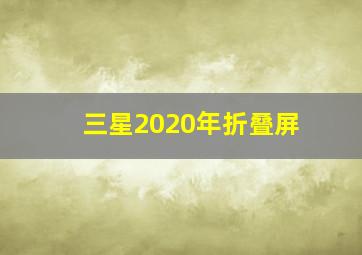 三星2020年折叠屏